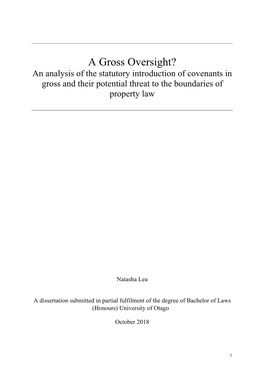 A Gross Oversight?
An analysis of the statutory introduction of covenants in gross and their potential threat to the boundaries of property law

Natasha Lea

A dissertation submitted in partial fulfilment of the degree of Bachelor of Laws (Honours) University of Otago

October 2018

1